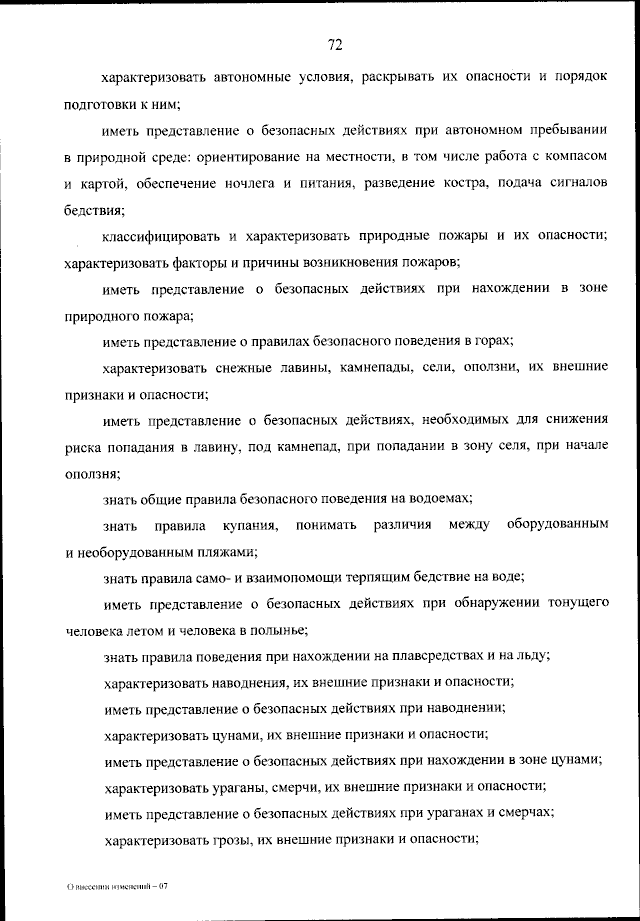 72

характеризовать автономные условия, раскрывать их опасности и порядок подготовки к ним;

иметь представление о безопасных действиях при автономном пребывании в природной среде: ориентирование на местности, в том числе работа с компасом и картой, обеспечение ночлега и питания, разведение костра, подача сигналов бедствия;

классифицировать и характеризовать природные пожары и их опасности; характеризовать факторы и причины возникновения пожаров;

иметь представление о безопасных действиях при нахождении в зоне природного пожара;

иметь представление о правилах безопасного поведения в горах;

характеризовать снежные лавины, камнепады, сели, оползни, их внешние признаки и опасности;

иметь представление о безопасных действиях, необходимых для снижения риска попадания в лавину, под камнепад, при попадании в зону селя, при начале оползня;

знать общие правила безопасного поведения на водоемах;

знать правила купания, понимать различия между оборудованным и необорудованным пляжами;

знать правила само- и взаимопомощи терпящим бедствие на воде;

иметь представление о безопасных действиях при обнаружении тонущего человека летом и человека в полынье;

знать правила поведения при нахождении на плавсредствах и на льду;

характеризовать наводнения, их внешние признаки и опасности;

иметь представление о безопасных действиях при наводнении;

характеризовать цунами, их внешние признаки и опасности;

иметь представление о безопасных действиях при нахождении в зоне цунами;

характеризовать ураганы, смерчи, их внешние признаки и опасности;

иметь представление о безопасных действиях при ураганах и смерчах;

характеризовать грозы, их внешние признаки и опасности;

О внесении изменений – 07